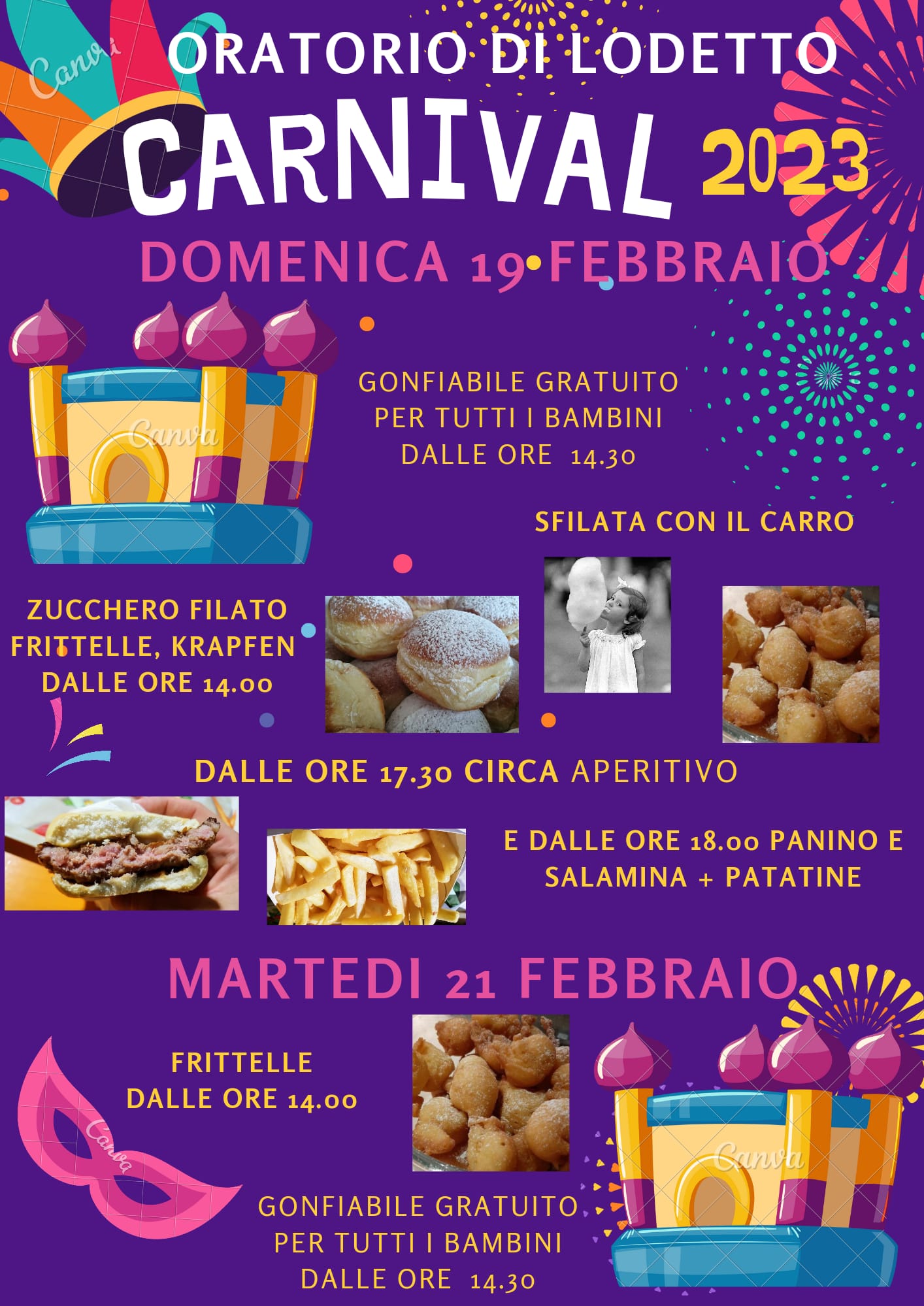 ORATORIO DI LODETTO

CARNIVAL 2023

DOMENICA 19 FEBBRAIO

GONFIABILE GRATUITO
PER TUTTI I BAMBINI
DALLE ORE 14.30

SFILATA CON IL CARRO

ZUCCHERO FILATO
FRITTELLE, KRAPFEN
DALLE ORE 14.00

DALLE ORE 17.30 CIRCA APERITIVO

E DALLE ORE 18.00 PANINO E SALAMINA + PATATINE

MARTEDI 21 FEBBRAIO

FRITTELLE
DALLE ORE 14.00

GONFIABILE GRATUITO
PER TUTTI I BAMBINI
DALLE ORE 14.30

Canva